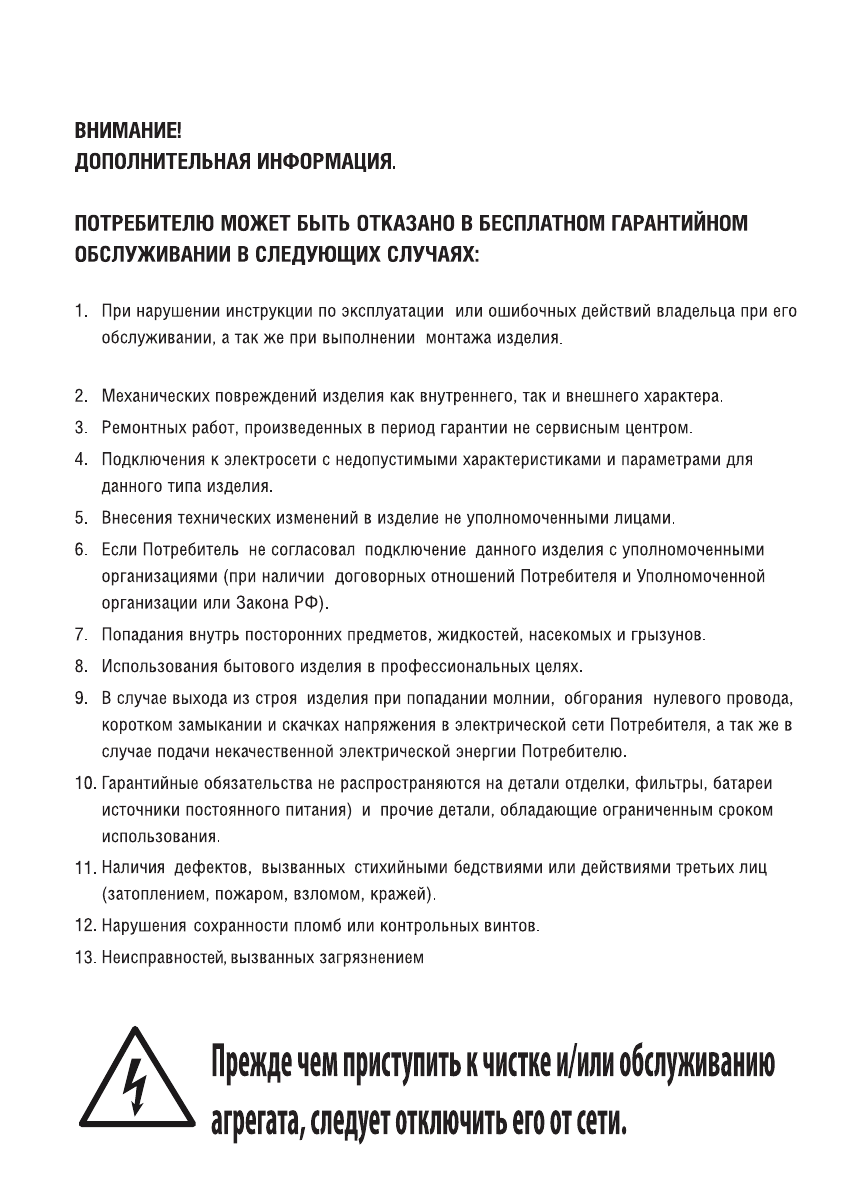 ВНИМАНИЕ!
ДОПОЛНИТЕЛЬНАЯ ИНФОРМАЦИЯ.

ПОТРЕБИТЕЛЮ МОЖЕТ БЫТЬ ОТКАЗАНО В БЕСПЛАТНОМ ГАРАНТИЙНОМ ОБСЛУЖИВАНИИ В СЛЕДУЮЩИХ СЛУЧАЯХ:

1. При нарушении инструкции по эксплуатации или ошибочных действий владельца при его обслуживании, а так же при выполнении монтажа изделия.

2. Механических повреждений изделия как внутреннего, так и внешнего характера.
3. Ремонтных работ, произведенных в период гарантии не сервисным центром.
4. Подключения к электросети с недопустимыми характеристиками и параметрами для данного типа изделия.
5. Внесения технических изменений в изделие не уполномоченными лицами.
6. Если Потребитель не согласовал подключение данного изделия с уполномоченными организациями (при наличии договорных отношений Потребителя и Уполномоченной организации или Закона РФ).
7. Попадания внутрь посторонних предметов, жидкостей, насекомых и грызунов.
8. Использования бытового изделия в профессиональных целях.
9. В случае выхода из строя изделия при попадании молнии, обгорания нулевого провода, коротком замыкании и скачках напряжения в электрической сети Потребителя, а так же в случае подачи некачественной электрической энергии Потребителю.
10. Гарантийные обязательства не распространяются на детали отделки, фильтры, батареи источники постоянного питания) и прочие детали, обладающие ограниченным сроком использования.
11. Наличия дефектов, вызванных стихийными бедствиями или действиями третьих лиц (затоплением, пожаром, взломом, кражей).
12. Нарушения сохранности пломб или контрольных винтов.
13. Неисправностей, вызванных загрязнением

Прежде чем приступить к чистке и/или обслуживанию агрегата, следует отключить его от сети.